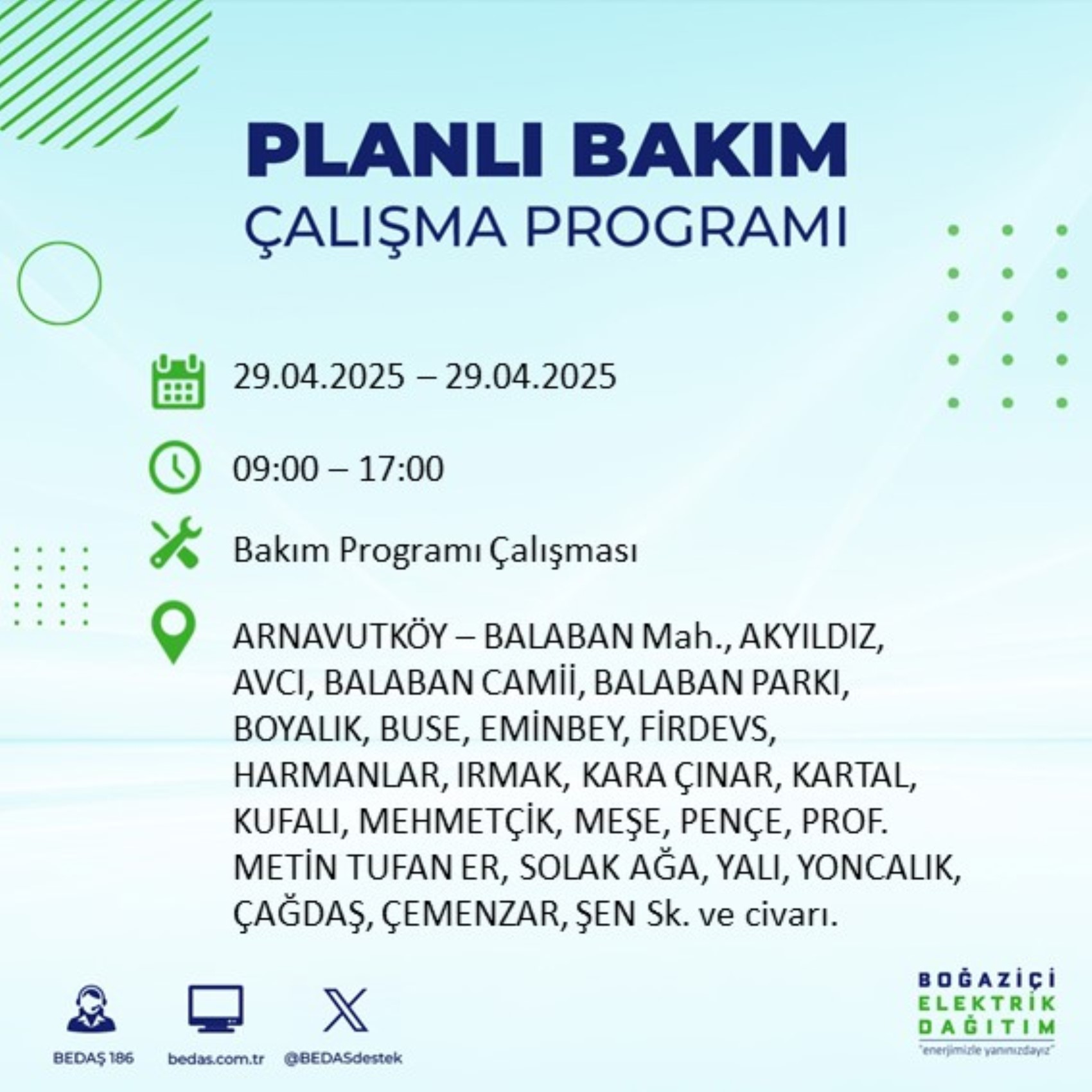 PLANLI BAKIM
ÇALIŞMA PROGRAMI

29.04.2025 – 29.04.2025

09:00 – 17:00

Bakım Programı Çalışması

ARNAVUTKÖY – BALABAN Mah., AKYILDIZ, AVCI, BALABAN CAMİİ, BALABAN PARKI, BOYALIK, BUSE, EMİNBEY, FİRDEVS, HARMANLAR, IRMAK, KARA ÇINAR, KARTAL, KUFALI, MEHMETÇİK, MEŞE, PENÇE, PROF. METİN TUFAN ER, SOLAK AĞA, YALI, YONCALIK, ÇAĞDAŞ, ÇEMENZAR, ŞEN Sk. ve civarı.

BEDAŞ 186
bedas.com.tr
@BEDASdestek

BOĞAZİÇİ
ELEKTRİK
DAĞITIM
"enerjimizle yanınızdayız"